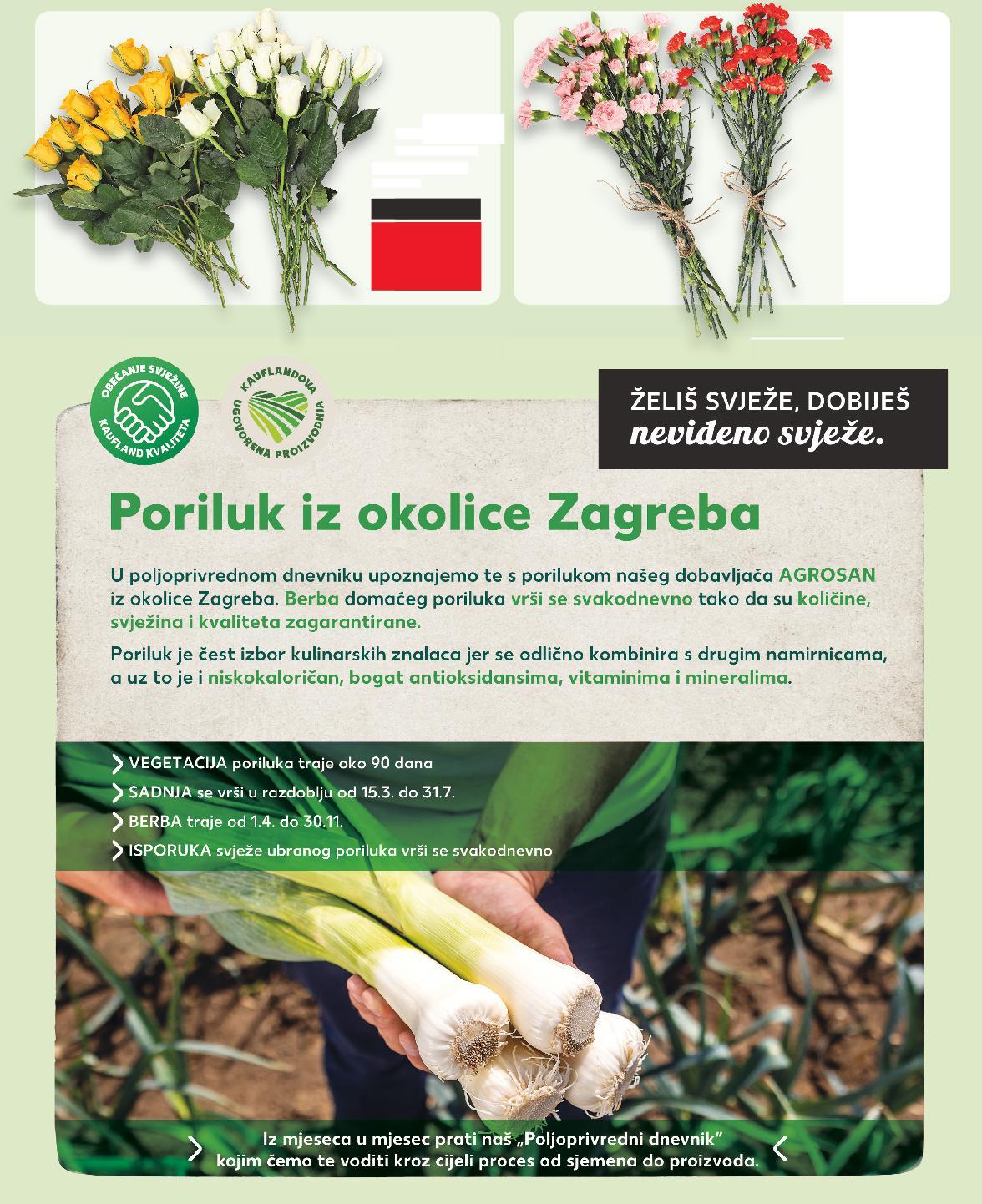 OBEĆANJE SVJEŽINE
KAUFLAND KVALITETA

KAUFLANDOVA
UGOVORENA PROIZVODNJA

ŽELIŠ SVJEŽE, DOBIJEŠ
neviđeno svježe.

Poriluk iz okolice Zagreba

U poljoprivrednom dnevniku upoznajemo te s porilukom našeg dobavljača AGROSAN iz okolice Zagreba. Berba domaćeg poriluka vrši se svakodnevno tako da su količine, svježina i kvaliteta zagarantirane.

Poriluk je čest izbor kulinarskih znalaca jer se odlično kombinira s drugim namirnicama, a uz to je i niskokaloričan, bogat antioksidansima, vitaminima i mineralima.

VEGETACIJA poriluka traje oko 90 dana
SADNJA se vrši u razdoblju od 15.3. do 31.7.
BERBA traje od 1.4. do 30.11.
ISPORUKA svježe ubranog poriluka vrši se svakodnevno

Iz mjeseca u mjesec prati naš „Poljoprivredni dnevnik"
kojim ćemo te voditi kroz cijeli proces od sjemena do proizvoda.